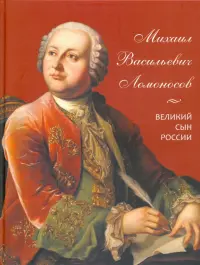 Михаил
Васильевич
Ломоносов

ВЕЛИКИЙ
СЫН
РОССИИ